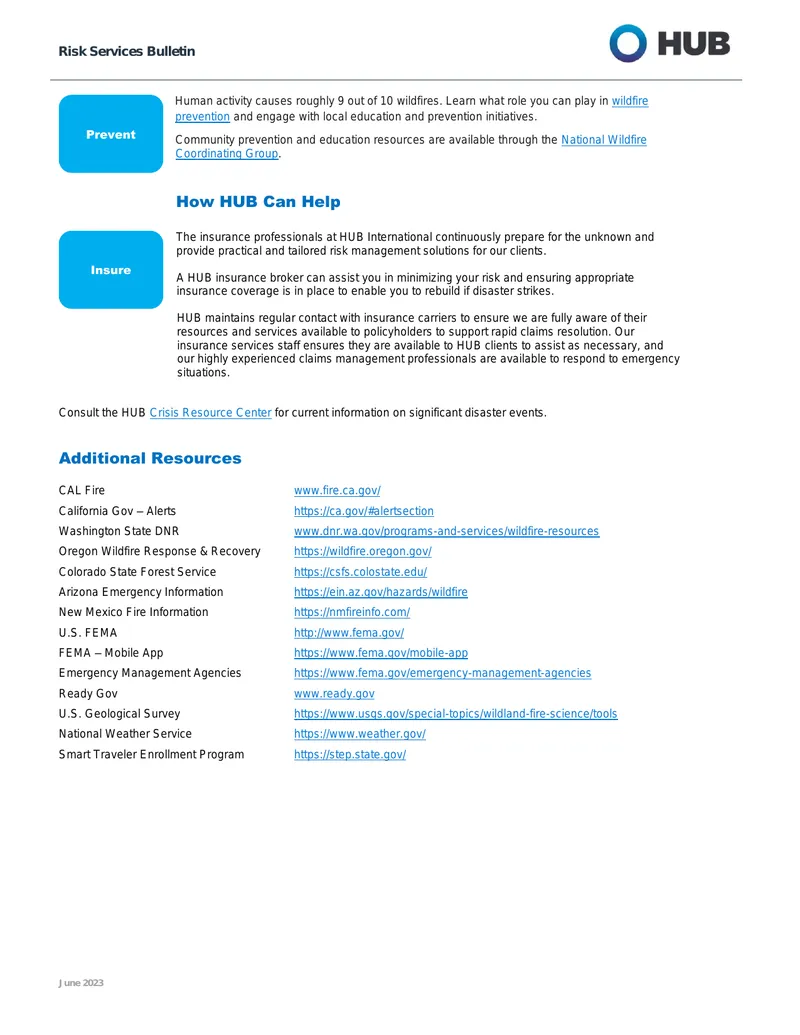 Risk Services Bulletin

HUB

Prevent

Human activity causes roughly 9 out of 10 wildfires. Learn what role you can play in wildfire prevention and engage with local education and prevention initiatives.

Community prevention and education resources are available through the National Wildfire Coordinating Group.

How HUB Can Help

Insure

The insurance professionals at HUB International continuously prepare for the unknown and provide practical and tailored risk management solutions for our clients.

A HUB insurance broker can assist you in minimizing your risk and ensuring appropriate insurance coverage is in place to enable you to rebuild if disaster strikes.

HUB maintains regular contact with insurance carriers to ensure we are fully aware of their resources and services available to policyholders to support rapid claims resolution. Our insurance services staff ensures they are available to HUB clients to assist as necessary, and our highly experienced claims management professionals are available to respond to emergency situations.

Consult the HUB Crisis Resource Center for current information on significant disaster events.

Additional Resources

CAL Fire www.fire.ca.gov/
California Gov – Alerts https://ca.gov/#alertsection
Washington State DNR www.dnr.wa.gov/programs-and-services/wildfire-resources
Oregon Wildfire Response & Recovery https://wildfire.oregon.gov/
Colorado State Forest Service https://csfs.colostate.edu/
Arizona Emergency Information https://ein.az.gov/hazards/wildfire
New Mexico Fire Information https://nmfireinfo.com/
U.S. FEMA http://www.fema.gov/
FEMA – Mobile App https://www.fema.gov/mobile-app
Emergency Management Agencies https://www.fema.gov/emergency-management-agencies
Ready Gov www.ready.gov
U.S. Geological Survey https://www.usgs.gov/special-topics/wildland-fire-science/tools
National Weather Service https://www.weather.gov/
Smart Traveler Enrollment Program https://step.state.gov/

June 2023